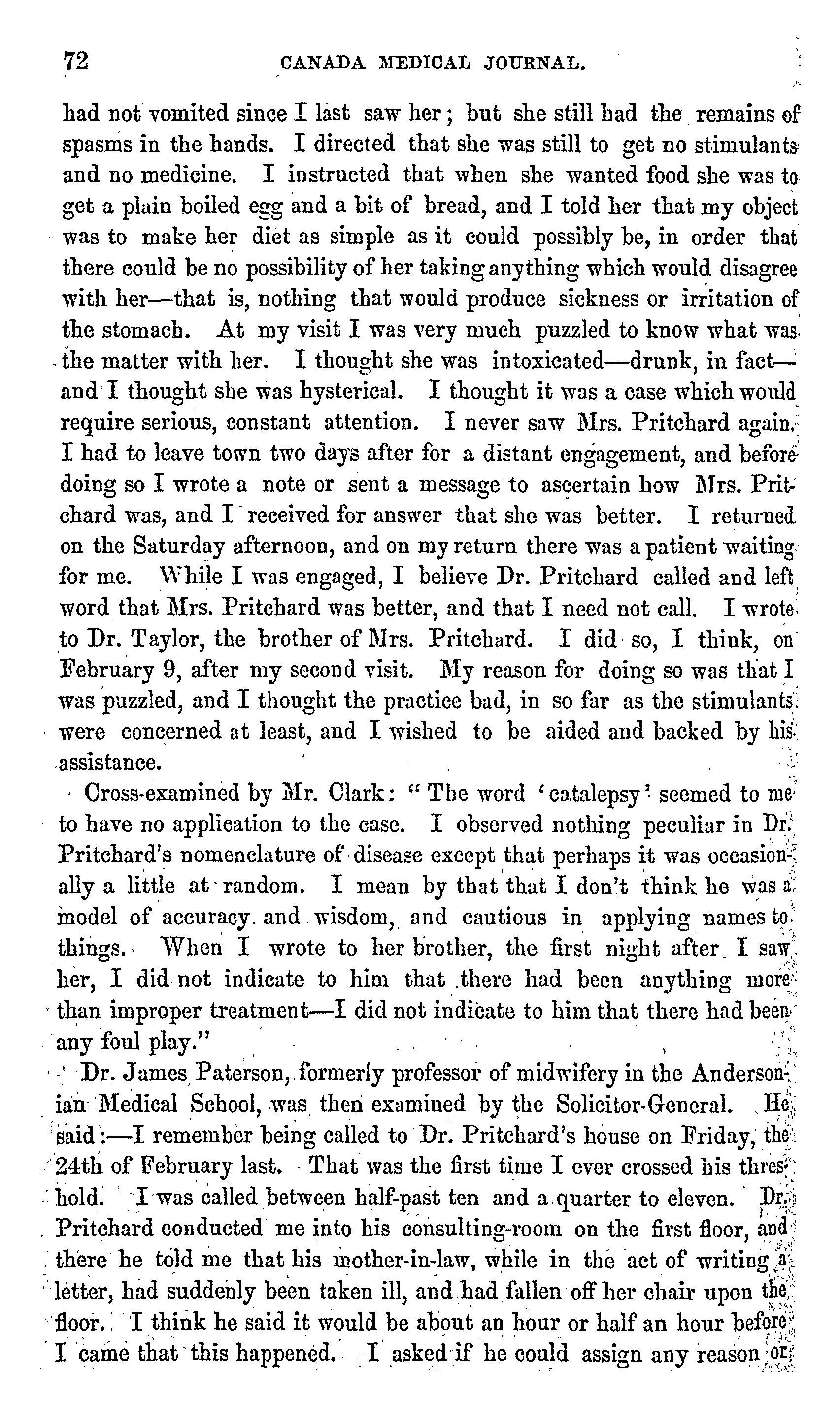 72 CANADA MEDICAL JOURNAL.

had not vomited since I last saw her; but she still had the remains of spasms in the hands. I directed that she was still to get no stimulants and no medicine. I instructed that when she wanted food she was to get a plain boiled egg and a bit of bread, and I told her that my object was to make her diet as simple as it could possibly be, in order that there could be no possibility of her taking anything which would disagree with her—that is, nothing that would produce sickness or irritation of the stomach. At my visit I was very much puzzled to know what was the matter with her. I thought she was intoxicated—drunk, in fact—and I thought she was hysterical. I thought it was a case which would require serious, constant attention. I never saw Mrs. Pritchard again. I had to leave town two days after for a distant engagement, and before doing so I wrote a note or sent a message to ascertain how Mrs. Pritchard was, and I received for answer that she was better. I returned on the Saturday afternoon, and on my return there was a patient waiting for me. While I was engaged, I believe Dr. Pritchard called and left word that Mrs. Pritchard was better, and that I need not call. I wrote to Dr. Taylor, the brother of Mrs. Pritchard. I did so, I think, on February 9, after my second visit. My reason for doing so was that I was puzzled, and I thought the practice bad, in so far as the stimulants were concerned at least, and I wished to be aided and backed by his assistance.

Cross-examined by Mr. Clark: "The word 'catalepsy' seemed to me to have no application to the case. I observed nothing peculiar in Dr. Pritchard's nomenclature of disease except that perhaps it was occasionally a little at random. I mean by that that I don't think he was a model of accuracy and wisdom, and cautious in applying names to things. When I wrote to her brother, the first night after I saw her, I did not indicate to him that there had been anything more than improper treatment—I did not indicate to him that there had been any foul play."

Dr. James Paterson, formerly professor of midwifery in the Andersonian Medical School, was then examined by the Solicitor-General. He said:—I remember being called to Dr. Pritchard's house on Friday, the 24th of February last. That was the first time I ever crossed his threshold. I was called between half-past ten and a quarter to eleven. Dr. Pritchard conducted me into his consulting-room on the first floor, and there he told me that his mother-in-law, while in the act of writing a letter, had suddenly been taken ill, and had fallen off her chair upon the floor. I think he said it would be about an hour or half an hour before I came that this happened. I asked if he could assign any reason or